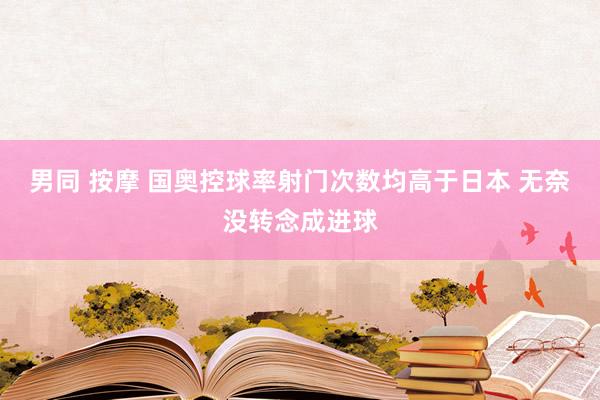 男同 按摩 国奥控球率射门次数均高于日本 无奈没转念成进球